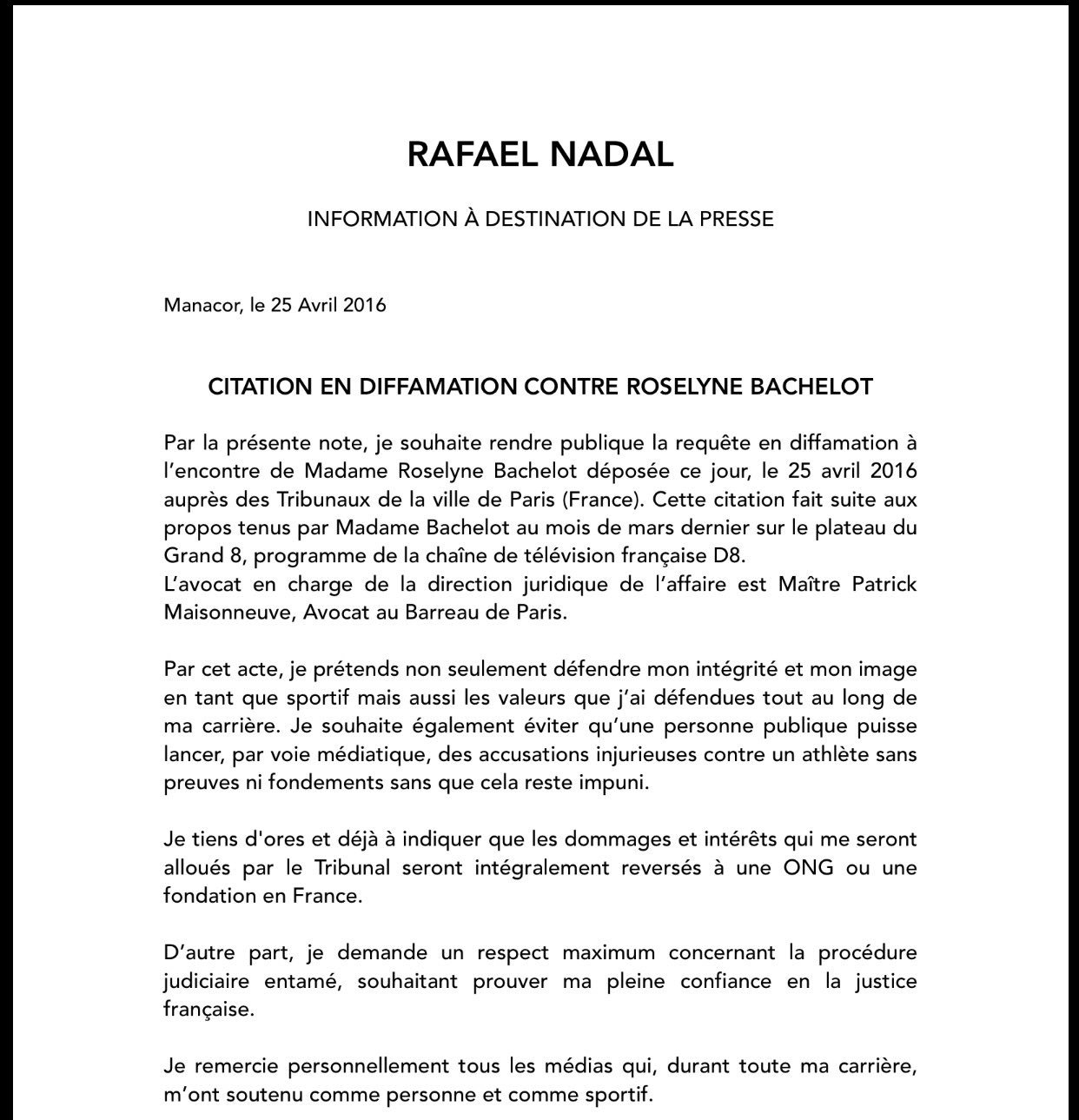 RAFAEL NADAL

INFORMATION À DESTINATION DE LA PRESSE

Manacor, le 25 Avril 2016

CITATION EN DIFFAMATION CONTRE ROSELYNE BACHELOT

Par la présente note, je souhaite rendre publique la requête en diffamation à l'encontre de Madame Roselyne Bachelot déposée ce jour, le 25 avril 2016 auprès des Tribunaux de la ville de Paris (France). Cette citation fait suite aux propos tenus par Madame Bachelot au mois de mars dernier sur le plateau du Grand 8, programme de la chaîne de télévision française D8.
L'avocat en charge de la direction juridique de l'affaire est Maître Patrick Maisonneuve, Avocat au Barreau de Paris.

Par cet acte, je prétends non seulement défendre mon intégrité et mon image en tant que sportif mais aussi les valeurs que j'ai défendues tout au long de ma carrière. Je souhaite également éviter qu'une personne publique puisse lancer, par voie médiatique, des accusations injurieuses contre un athlète sans preuves ni fondements sans que cela reste impuni.

Je tiens d'ores et déjà à indiquer que les dommages et intérêts qui me seront alloués par le Tribunal seront intégralement reversés à une ONG ou une fondation en France.

D'autre part, je demande un respect maximum concernant la procédure judiciaire entamé, souhaitant prouver ma pleine confiance en la justice française.

Je remercie personnellement tous les médias qui, durant toute ma carrière, m'ont soutenu comme personne et comme sportif.